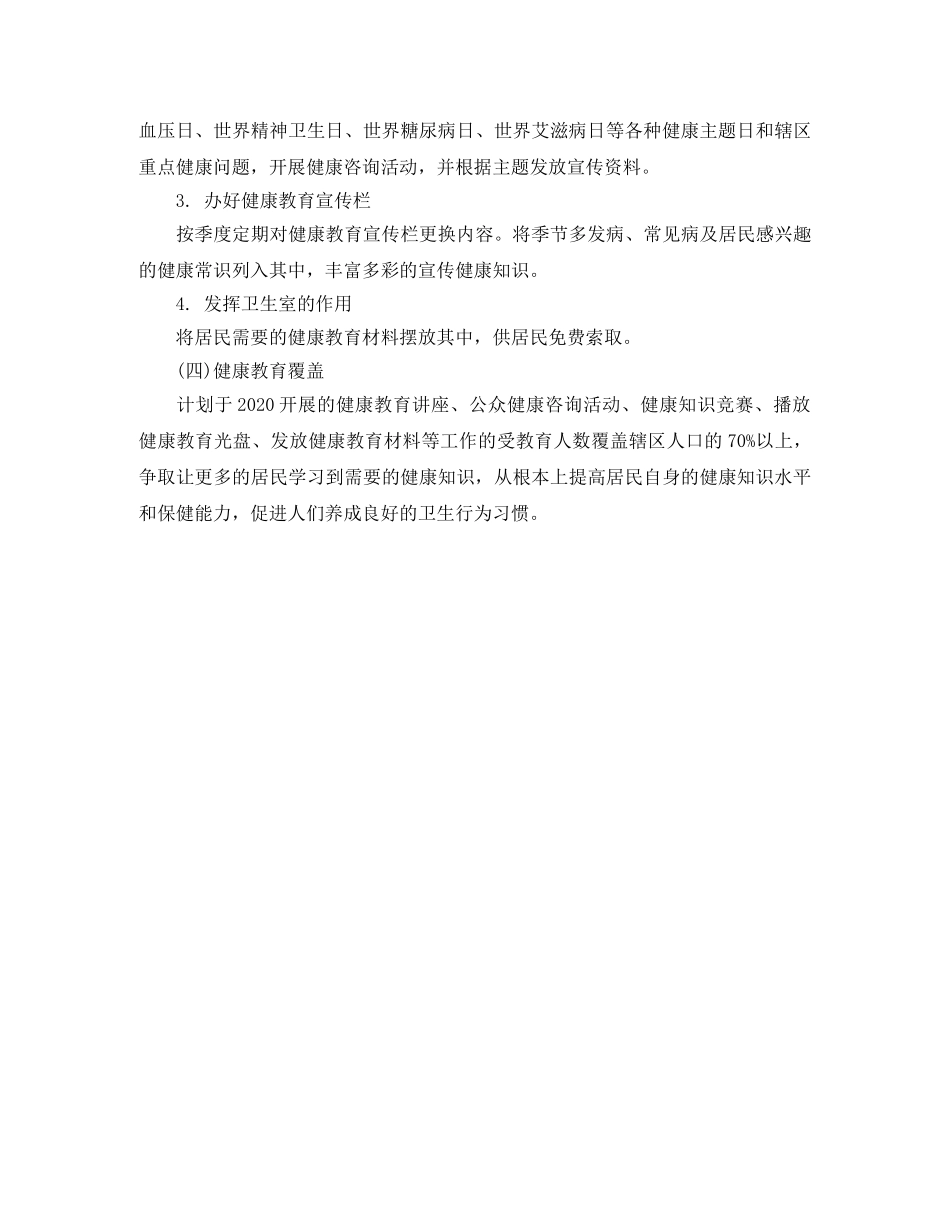 血压日、世界精神卫生日、世界糖尿病日、世界艾滋病日等各种健康主题日和辖区重点健康问题，开展健康咨询活动，并根据主题发放宣传资料。

3. 办好健康教育宣传栏

按季度定期对健康教育宣传栏更换内容。将季节多发病、常见病及居民感兴趣的健康常识列入其中，丰富多彩的宣传健康知识。

4. 发挥卫生室的作用

将居民需要的健康教育材料摆放其中，供居民免费索取。

(四)健康教育覆盖

计划于2020开展的健康教育讲座、公众健康咨询活动、健康知识竞赛、播放健康教育光盘、发放健康教育材料等工作的受教育人数覆盖辖区人口的70%以上，争取让更多的居民学习到需要的健康知识，从根本上提高居民自身的健康知识水平和保健能力，促进人们养成良好的卫生行为习惯。